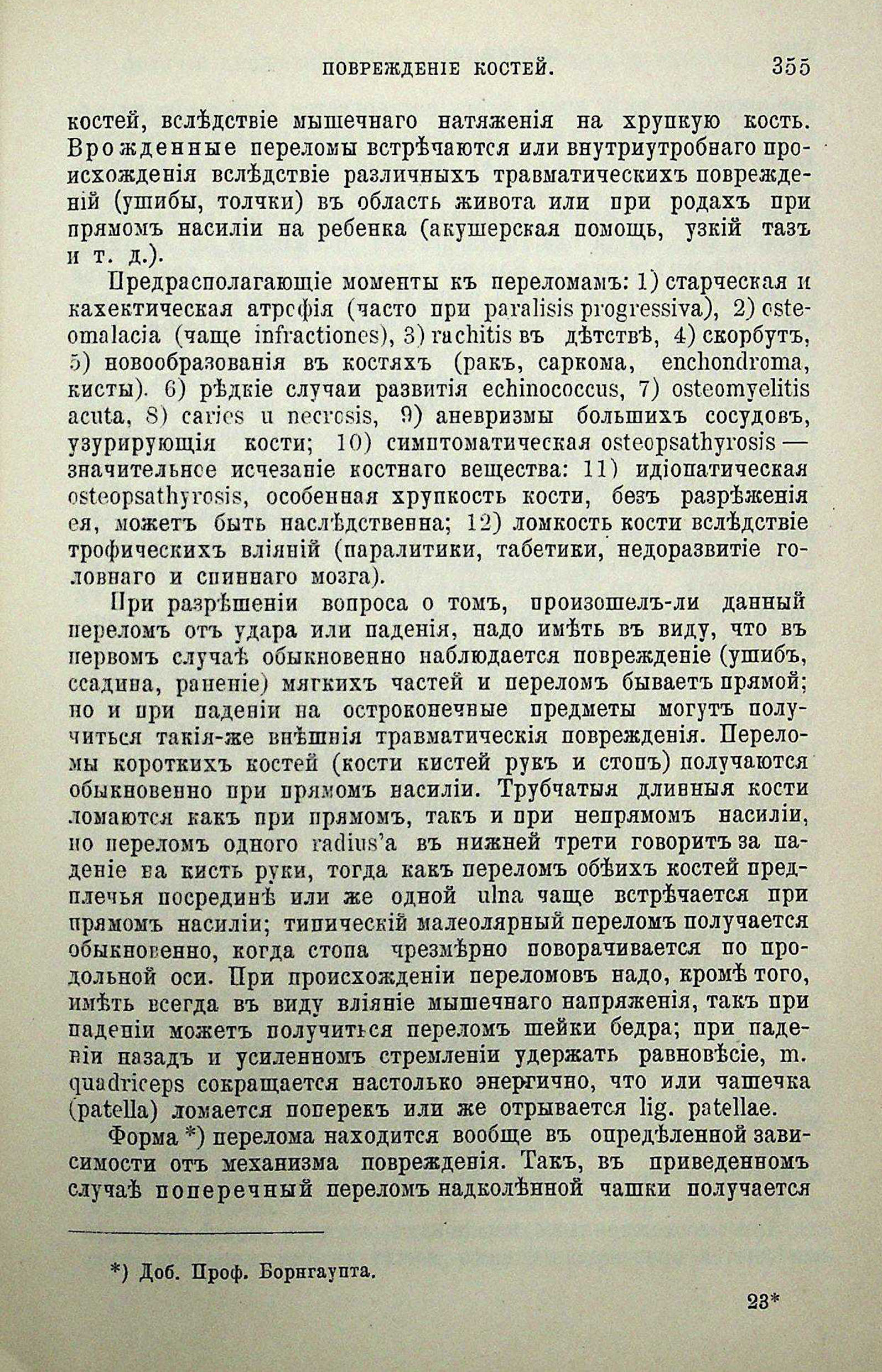 ПОВРЕЖДЕНІЕ КОСТЕЙ. 355

костей, вслѣдствіе мышечнаго натяженія на хрупкую кость. Врожденные переломы встрѣчаются или внутриутробнаго происхожденія вслѣдствіе различныхъ травматическихъ поврежденій (ушибы, толчки) въ область живота или при родахъ при прямомъ насиліи на ребенка (акушерская помощь, узкій тазъ и т. д.).

Предрасполагающіе моменты къ переломамъ: 1) старческая и кахектическая атрофія (часто при paralisis progressiva), 2) osteomalacia (чаще infractiones), 3) rachitis въ дѣтствѣ, 4) скорбутъ, 5) новообразованія въ костяхъ (ракъ, саркома, enchondroma, кисты). 6) рѣдкіе случаи развитія echinococcus, 7) osteomyelitis acuta, 8) caries и necrosis, 9) аневризмы большихъ сосудовъ, узурирующія кости; 10) симптоматическая osteopsathyrosis — значительное исчезаніе костнаго вещества: 11) идіопатическая osteopsathyrosis, особенная хрупкость кости, безъ разрѣженія ея, можетъ быть наслѣдственна; 12) ломкость кости вслѣдствіе трофическихъ вліяній (паралитики, табетики, недоразвитіе головнаго и спиннаго мозга).

При разрѣшеніи вопроса о томъ, произошелъ-ли данный переломъ отъ удара или паденія, надо имѣть въ виду, что въ первомъ случаѣ обыкновенно наблюдается поврежденіе (ушибъ, ссадина, раненіе) мягкихъ частей и переломъ бываетъ прямой; но и при паденіи на остроконечные предметы могутъ получиться такія-же внѣшнія травматическія поврежденія. Переломы короткихъ костей (кости кистей рукъ и стопъ) получаются обыкновенно при прямомъ насиліи. Трубчатыя длинныя кости ломаются какъ при прямомъ, такъ и при непрямомъ насиліи, но переломъ одного radius'а въ нижней трети говоритъ за паденіе на кисть руки, тогда какъ переломъ обѣихъ костей предплечья посрединѣ или же одной ulna чаще встрѣчается при прямомъ насиліи; типическій малеолярный переломъ получается обыкновенно, когда стопа чрезмѣрно поворачивается по продольной оси. При происхожденіи переломовъ надо, кромѣ того, имѣть всегда въ виду вліяніе мышечнаго напряженія, такъ при паденіи можетъ получиться переломъ шейки бедра; при паденіи назадъ и усиленномъ стремленіи удержать равновѣсіе, m. quadriceps сокращается настолько энергично, что или чашечка (patella) ломается поперекъ или же отрывается lig. patellae.

Форма *) перелома находится вообще въ опредѣленной зависимости отъ механизма поврежденія. Такъ, въ приведенномъ случаѣ поперечный переломъ надколѣнной чашки получается

*) Доб. Проф. Борнгаупта.

23*